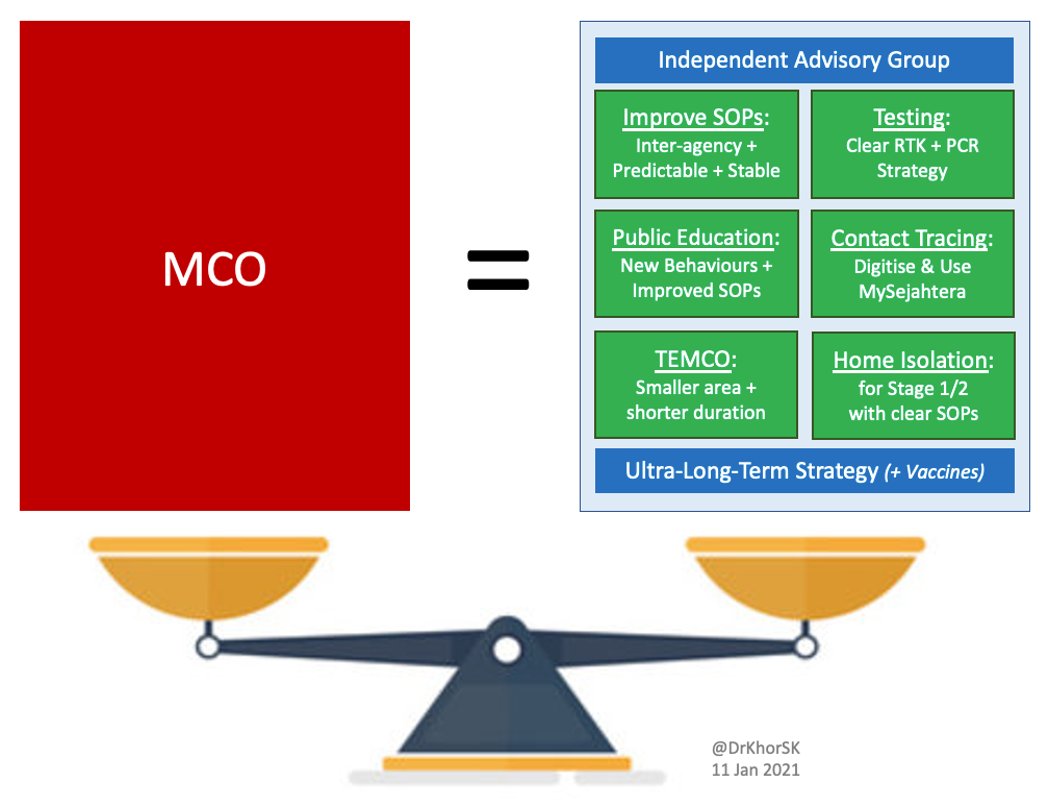 MCO

=

Independent Advisory Group

Improve SOPs:
Inter-agency + Predictable + Stable

Testing:
Clear RTK + PCR Strategy

Public Education:
New Behaviours + Improved SOPs

Contact Tracing:
Digitise & Use MySejahtera

TEMCO:
Smaller area + shorter duration

Home Isolation:
for Stage 1/2 with clear SOPs

Ultra-Long-Term Strategy (+ Vaccines)

@DrKhorSK
11 Jan 2021